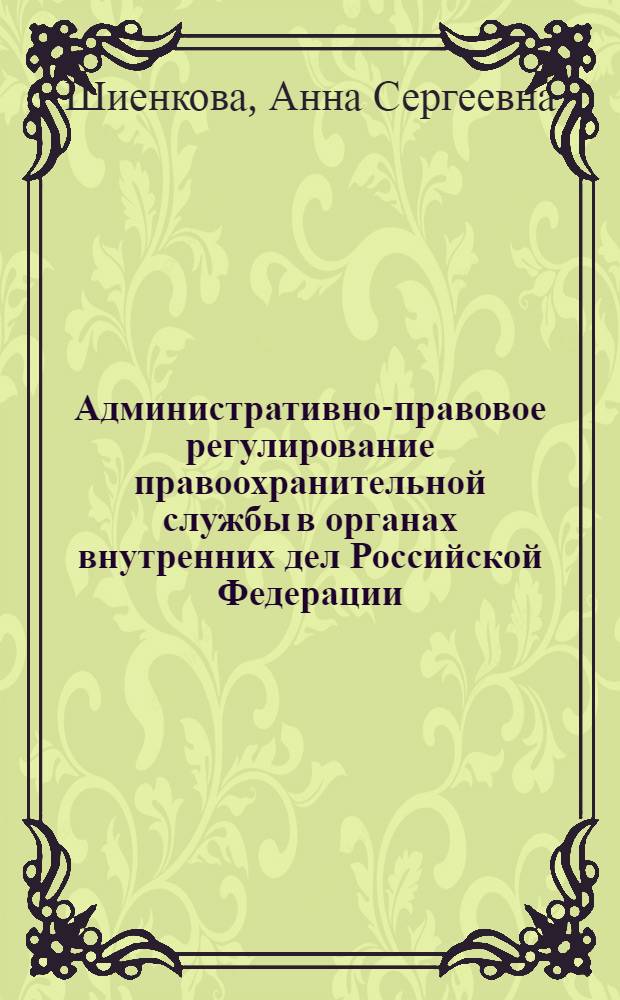 Шиенкова, Анна Сергеевна

Административно-правовое регулирование правоохранительной службы в органах внутренних дел Российской Федерации